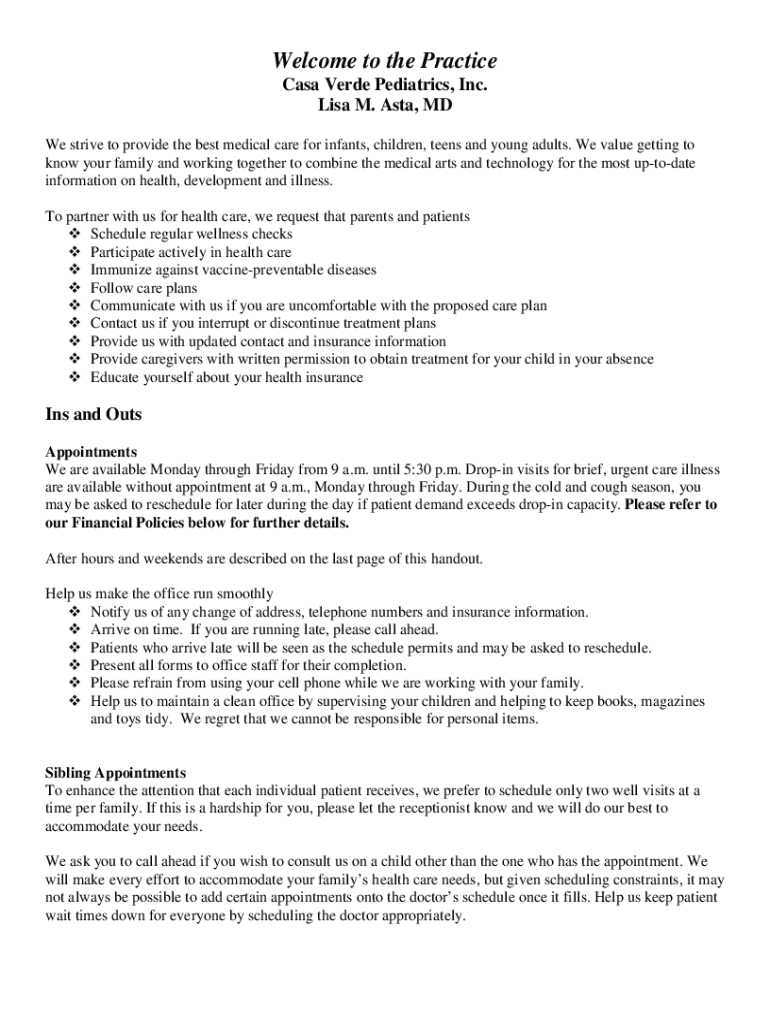 Welcome to the Practice
Casa Verde Pediatrics, Inc.
Lisa M. Asta, MD

We strive to provide the best medical care for infants, children, teens and young adults. We value getting to know your family and working together to combine the medical arts and technology for the most up-to-date information on health, development and illness.

To partner with us for health care, we request that parents and patients
❖ Schedule regular wellness checks
❖ Participate actively in health care
❖ Immunize against vaccine-preventable diseases
❖ Follow care plans
❖ Communicate with us if you are uncomfortable with the proposed care plan
❖ Contact us if you interrupt or discontinue treatment plans
❖ Provide us with updated contact and insurance information
❖ Provide caregivers with written permission to obtain treatment for your child in your absence
❖ Educate yourself about your health insurance

Ins and Outs

Appointments
We are available Monday through Friday from 9 a.m. until 5:30 p.m. Drop-in visits for brief, urgent care illness are available without appointment at 9 a.m., Monday through Friday. During the cold and cough season, you may be asked to reschedule for later during the day if patient demand exceeds drop-in capacity. Please refer to our Financial Policies below for further details.

After hours and weekends are described on the last page of this handout.

Help us make the office run smoothly
❖ Notify us of any change of address, telephone numbers and insurance information.
❖ Arrive on time. If you are running late, please call ahead.
❖ Patients who arrive late will be seen as the schedule permits and may be asked to reschedule.
❖ Present all forms to office staff for their completion.
❖ Please refrain from using your cell phone while we are working with your family.
❖ Help us to maintain a clean office by supervising your children and helping to keep books, magazines and toys tidy. We regret that we cannot be responsible for personal items.

Sibling Appointments
To enhance the attention that each individual patient receives, we prefer to schedule only two well visits at a time per family. If this is a hardship for you, please let the receptionist know and we will do our best to accommodate your needs.

We ask you to call ahead if you wish to consult us on a child other than the one who has the appointment. We will make every effort to accommodate your family's health care needs, but given scheduling constraints, it may not always be possible to add certain appointments onto the doctor's schedule once it fills. Help us keep patient wait times down for everyone by scheduling the doctor appropriately.